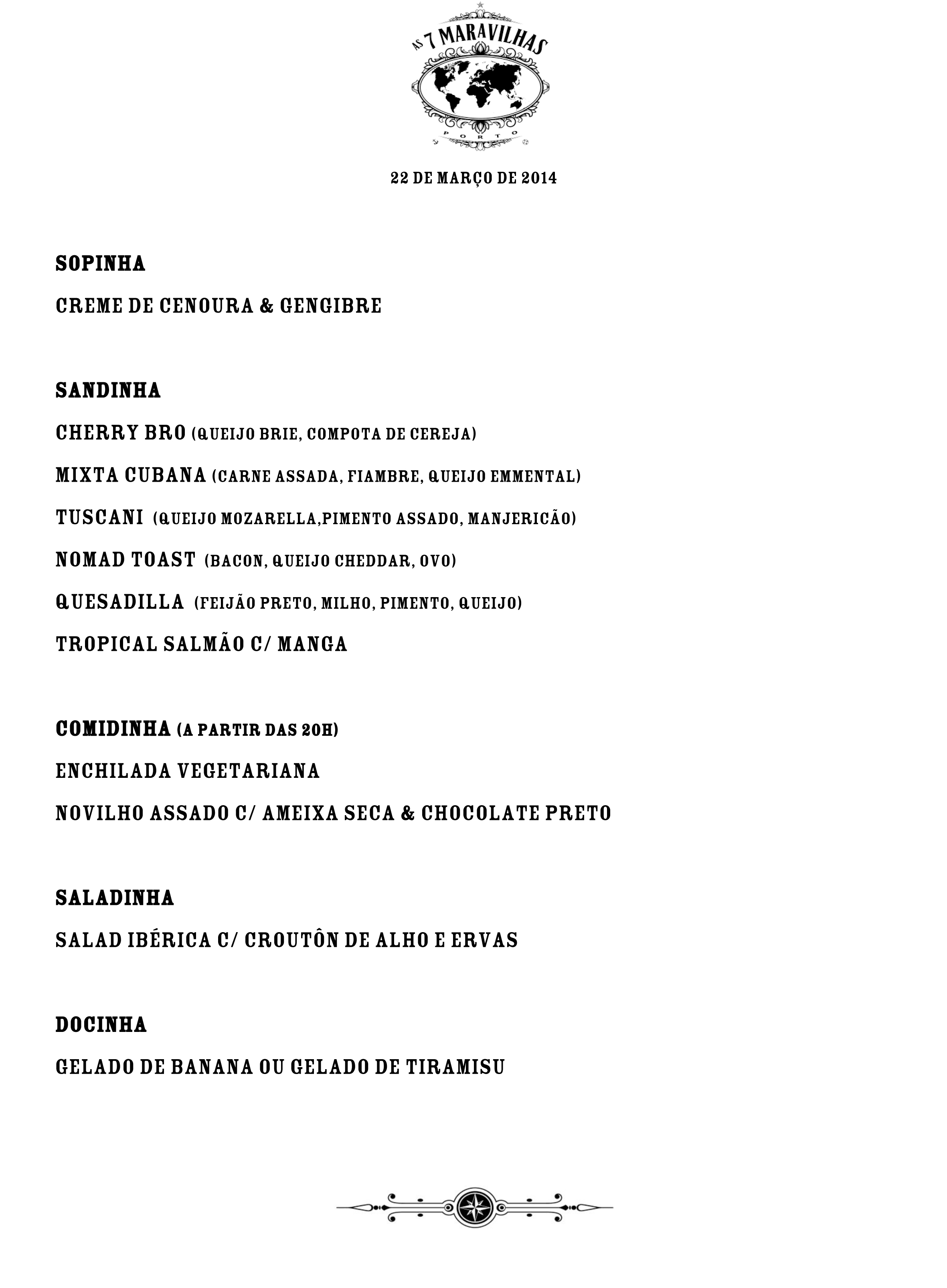 AS 7 MARAVILHAS
PORTO

22 DE MARÇO DE 2014

SOPINHA

CREME DE CENOURA & GENGIBRE

SANDINHA

CHERRY BRO (QUEIJO BRIE, COMPOTA DE CEREJA)

MIXTA CUBANA (CARNE ASSADA, FIAMBRE, QUEIJO EMMENTAL)

TUSCANI (QUEIJO MOZARELLA,PIMENTO ASSADO, MANJERICÃO)

NOMAD TOAST (BACON, QUEIJO CHEDDAR, OVO)

QUESADILLA (FEIJÃO PRETO, MILHO, PIMENTO, QUEIJO)

TROPICAL SALMÃO C/ MANGA

COMIDINHA (A PARTIR DAS 20H)

ENCHILADA VEGETARIANA

NOVILHO ASSADO C/ AMEIXA SECA & CHOCOLATE PRETO

SALADINHA

SALAD IBÉRICA C/ CROUTÔN DE ALHO E ERVAS

DOCINHA

GELADO DE BANANA OU GELADO DE TIRAMISU